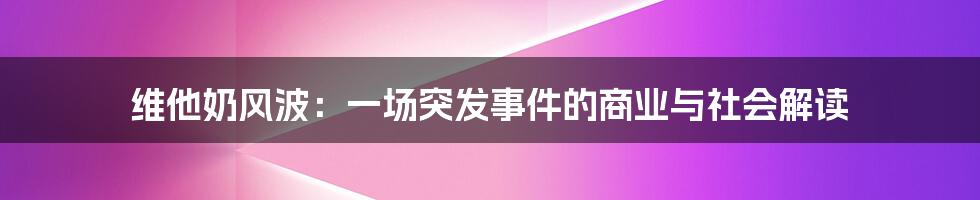 维他奶风波：一场突发事件的商业与社会解读